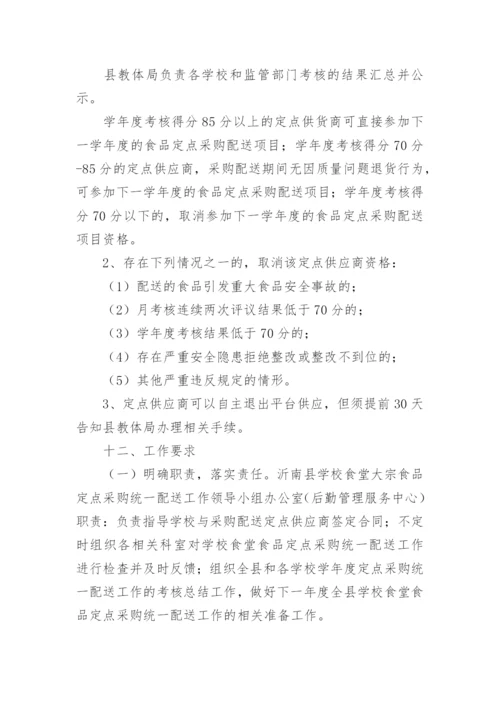 县教体局负责各学校和监管部门考核的结果汇总并公示。

学年度考核得分 85 分以上的定点供货商可直接参加下一学年度的食品定点采购配送项目；学年度考核得分 70 分-85 分的定点供应商，采购配送期间无因质量问题退货行为，可参加下一学年度的食品定点采购配送项目；学年度考核得分 70 分以下的，取消参加下一学年度的食品定点采购配送项目资格。

2、存在下列情况之一的，取消该定点供应商资格：

（1）配送的食品引发重大食品安全事故的；

（2）月考核连续两次评议结果低于 70 分的；

（3）学年度考核结果低于 70 分的；

（4）存在严重安全隐患拒绝整改或整改不到位的；

（5）其他严重违反规定的情形。

3、定点供应商可以自主退出平台供应，但须提前 30 天告知县教体局办理相关手续。

十二、工作要求

（一）明确职责，落实责任。沂南县学校食堂大宗食品定点采购统一配送工作领导小组办公室(后勤管理服务中心)职责：负责指导学校与采购配送定点供应商签定合同；不定时组织各相关科室对学校食堂食品定点采购统一配送工作进行检查并及时反馈；组织全县和各学校学年度定点采购统一配送工作的考核总结工作，做好下一年度全县学校食堂食品定点采购统一配送工作的相关准备工作。